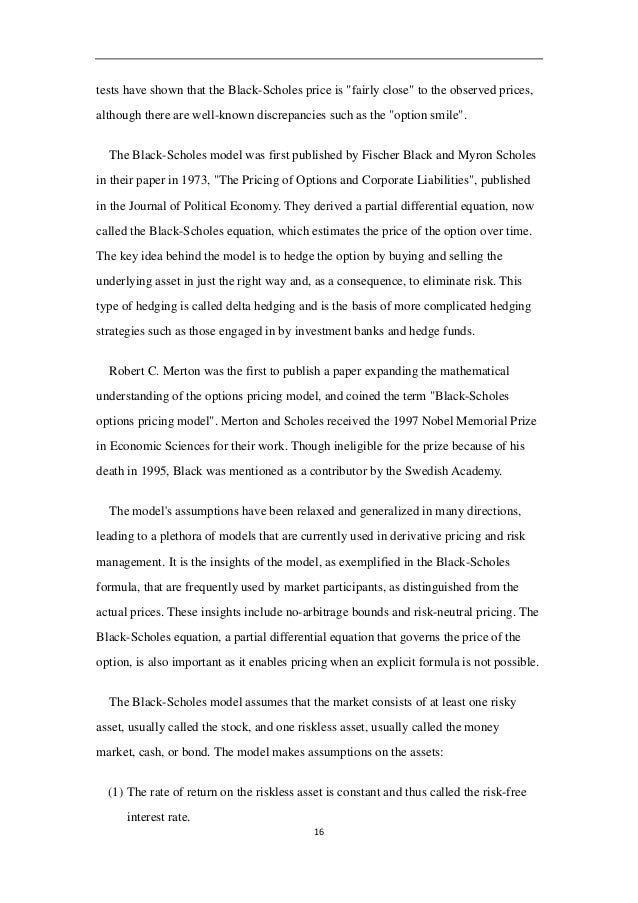 tests have shown that the Black-Scholes price is "fairly close" to the observed prices, although there are well-known discrepancies such as the "option smile".

The Black-Scholes model was first published by Fischer Black and Myron Scholes in their paper in 1973, "The Pricing of Options and Corporate Liabilities", published in the Journal of Political Economy. They derived a partial differential equation, now called the Black-Scholes equation, which estimates the price of the option over time. The key idea behind the model is to hedge the option by buying and selling the underlying asset in just the right way and, as a consequence, to eliminate risk. This type of hedging is called delta hedging and is the basis of more complicated hedging strategies such as those engaged in by investment banks and hedge funds.

Robert C. Merton was the first to publish a paper expanding the mathematical understanding of the options pricing model, and coined the term "Black-Scholes options pricing model". Merton and Scholes received the 1997 Nobel Memorial Prize in Economic Sciences for their work. Though ineligible for the prize because of his death in 1995, Black was mentioned as a contributor by the Swedish Academy.

The model's assumptions have been relaxed and generalized in many directions, leading to a plethora of models that are currently used in derivative pricing and risk management. It is the insights of the model, as exemplified in the Black-Scholes formula, that are frequently used by market participants, as distinguished from the actual prices. These insights include no-arbitrage bounds and risk-neutral pricing. The Black-Scholes equation, a partial differential equation that governs the price of the option, is also important as it enables pricing when an explicit formula is not possible.

The Black-Scholes model assumes that the market consists of at least one risky asset, usually called the stock, and one riskless asset, usually called the money market, cash, or bond. The model makes assumptions on the assets:

(1) The rate of return on the riskless asset is constant and thus called the risk-free interest rate.

16